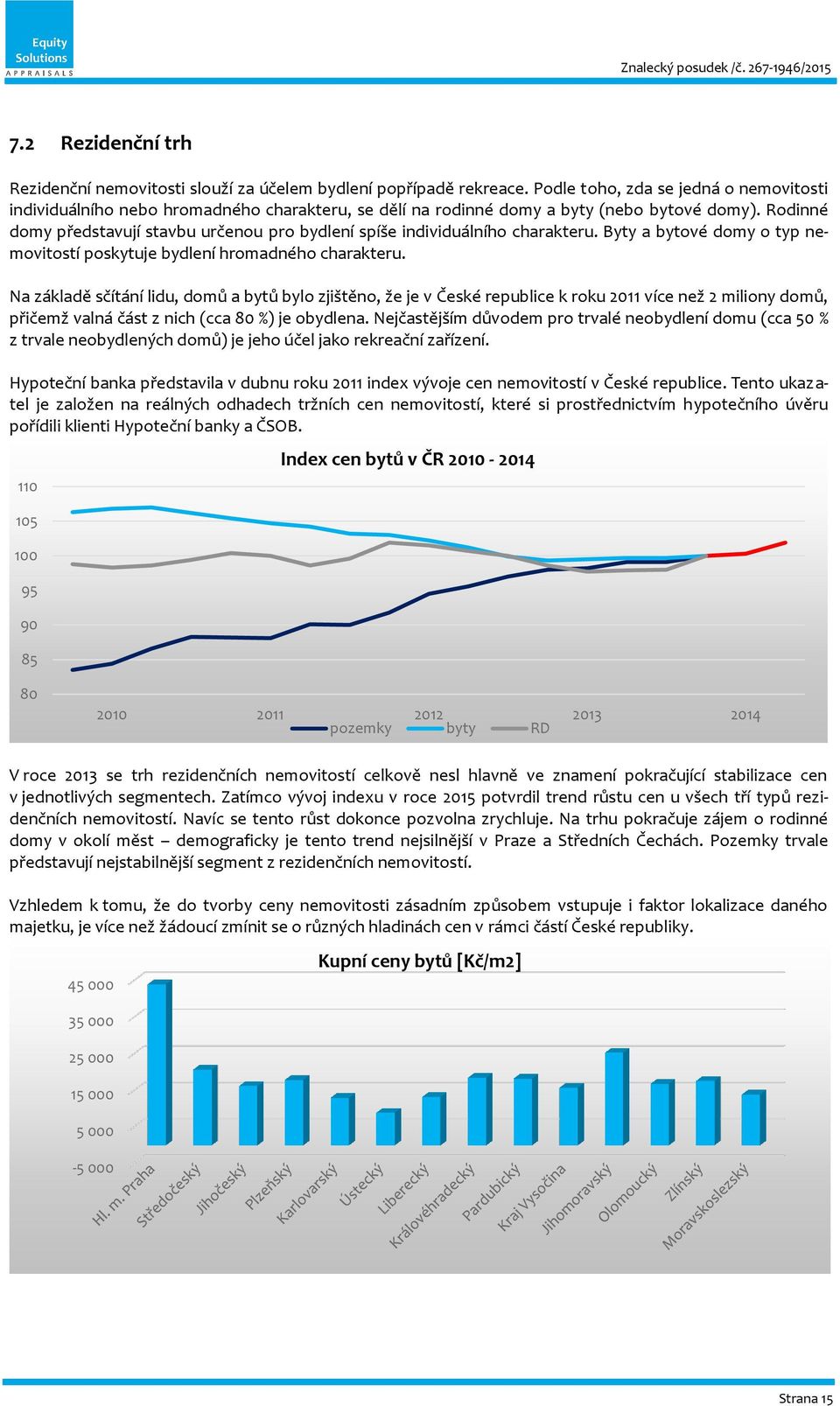 Equity Solutions APPRAISALS

Znalecký posudek /č. 267-1946/2015

7.2 Rezidenční trh

Rezidenční nemovitosti slouží za účelem bydlení popřípadě rekreace. Podle toho, zda se jedná o nemovitosti individuálního nebo hromadného charakteru, se dělí na rodinné domy a byty (nebo bytové domy). Rodinné domy představují stavbu určenou pro bydlení spíše individuálního charakteru. Byty a bytové domy o typ nemovitostí poskytuje bydlení hromadného charakteru.

Na základě sčítání lidu, domů a bytů bylo zjištěno, že je v České republice k roku 2011 více než 2 miliony domů, přičemž valná část z nich (cca 80 %) je obydlena. Nejčastějším důvodem pro trvalé neobydlení domu (cca 50 % z trvale neobydlených domů) je jeho účel jako rekreační zařízení.

Hypoteční banka představila v dubnu roku 2011 index vývoje cen nemovitostí v České republice. Tento ukazatel je založen na reálných odhadech tržních cen nemovitostí, které si prostřednictvím hypotečního úvěru pořídili klienti Hypoteční banky a ČSOB.

Index cen bytů v ČR 2010 - 2014

110
105
100
95
90
85
80
2010
2011
2012
2013
2014
pozemky
byty
RD

V roce 2013 se trh rezidenčních nemovitostí celkově nesl hlavně ve znamení pokračující stabilizace cen v jednotlivých segmentech. Zatímco vývoj indexu v roce 2015 potvrdil trend růstu cen u všech tří typů rezidenčních nemovitostí. Navíc se tento růst dokonce pozvolna zrychluje. Na trhu pokračuje zájem o rodinné domy v okolí měst – demograficky je tento trend nejsilnější v Praze a Středních Čechách. Pozemky trvale představují nejstabilnější segment z rezidenčních nemovitostí.

Vzhledem k tomu, že do tvorby ceny nemovitosti zásadním způsobem vstupuje i faktor lokalizace daného majetku, je více než žádoucí zmínit se o různých hladinách cen v rámci částí České republiky.

Kupní ceny bytů [Kč/m2]

45 000
35 000
25 000
15 000
5 000
-5 000
Hl. m. Praha
Středočeský
Jihočeský
Plzeňský
Karlovarský
Ústecký
Liberecký
Královéhradecký
Pardubický
Kraj Vysočina
Jihomoravský
Olomoucký
Zlínský
Moravskoslezský

Strana 15